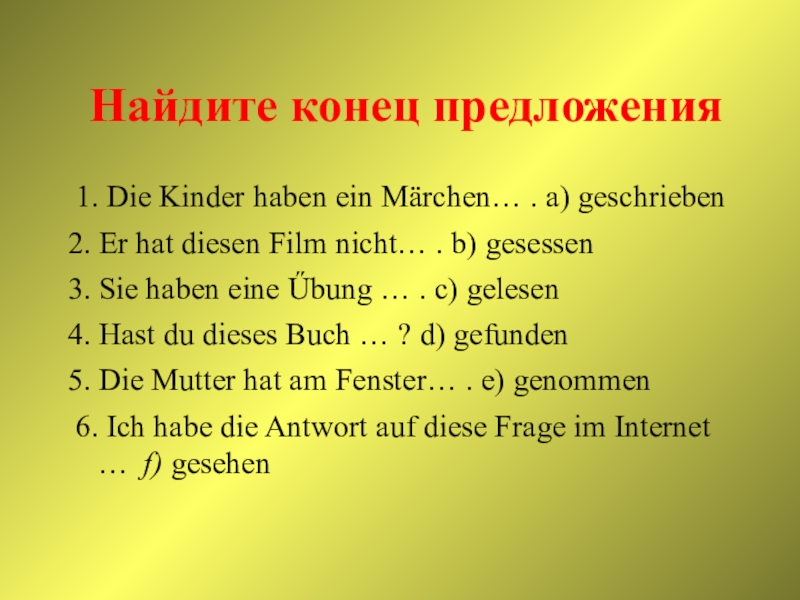 Найдите конец предложения

1. Die Kinder haben ein Märchen… . a) geschrieben

2. Er hat diesen Film nicht… . b) gesessen

3. Sie haben eine Űbung … . c) gelesen

4. Hast du dieses Buch … ? d) gefunden

5. Die Mutter hat am Fenster… . e) genommen

6. Ich habe die Antwort auf diese Frage im Internet … f) gesehen